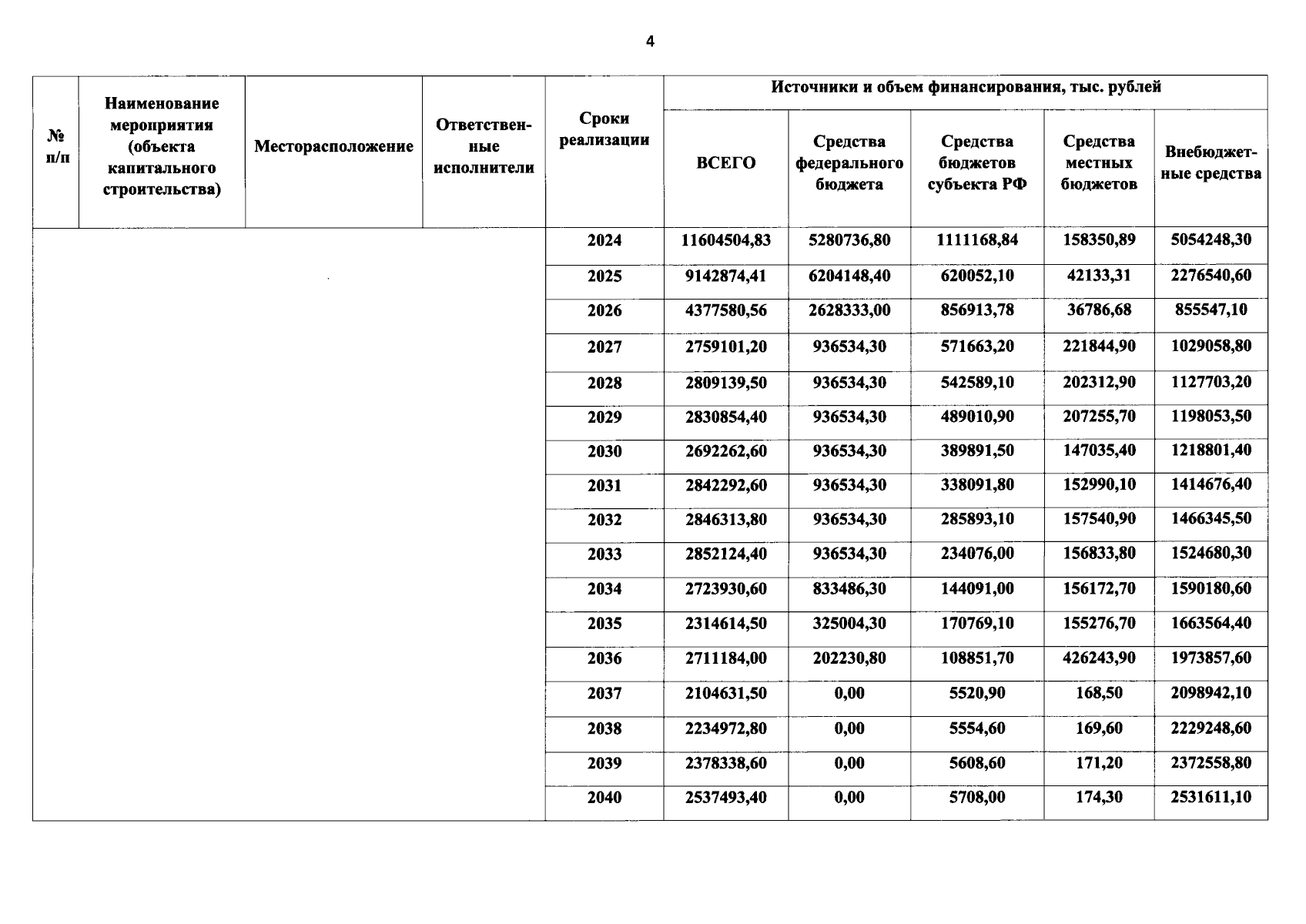 4

| № п/п | Наименование мероприятия (объекта капитального строительства) | Месторасположение | Ответственные исполнители | Сроки реализации | Источники и объем финансирования, тыс. рублей | | | | |
|---|---|---|---|---|---|---|---|---|---|
| | | | | | ВСЕГО | Средства федерального бюджета | Средства бюджетов субъекта РФ | Средства местных бюджетов | Внебюджетные средства |
| | | | | 2024 | 11604504,83 | 5280736,80 | 1111168,84 | 158350,89 | 5054248,30 |
| | | | | 2025 | 9142874,41 | 6204148,40 | 620052,10 | 42133,31 | 2276540,60 |
| | | | | 2026 | 4377580,56 | 2628333,00 | 856913,78 | 36786,68 | 855547,10 |
| | | | | 2027 | 2759101,20 | 936534,30 | 571663,20 | 221844,90 | 1029058,80 |
| | | | | 2028 | 2809139,50 | 936534,30 | 542589,10 | 202312,90 | 1127703,20 |
| | | | | 2029 | 2830854,40 | 936534,30 | 489010,90 | 207255,70 | 1198053,50 |
| | | | | 2030 | 2692262,60 | 936534,30 | 389891,50 | 147035,40 | 1218801,40 |
| | | | | 2031 | 2842292,60 | 936534,30 | 338091,80 | 152990,10 | 1414676,40 |
| | | | | 2032 | 2846313,80 | 936534,30 | 285893,10 | 157540,90 | 1466345,50 |
| | | | | 2033 | 2852124,40 | 936534,30 | 234076,00 | 156833,80 | 1524680,30 |
| | | | | 2034 | 2723930,60 | 833486,30 | 144091,00 | 156172,70 | 1590180,60 |
| | | | | 2035 | 2314614,50 | 325004,30 | 170769,10 | 155276,70 | 1663564,40 |
| | | | | 2036 | 2711184,00 | 202230,80 | 108851,70 | 426243,90 | 1973857,60 |
| | | | | 2037 | 2104631,50 | 0,00 | 5520,90 | 168,50 | 2098942,10 |
| | | | | 2038 | 2234972,80 | 0,00 | 5554,60 | 169,60 | 2229248,60 |
| | | | | 2039 | 2378338,60 | 0,00 | 5608,60 | 171,20 | 2372558,80 |
| | | | | 2040 | 2537493,40 | 0,00 | 5708,00 | 174,30 | 2531611,10 |